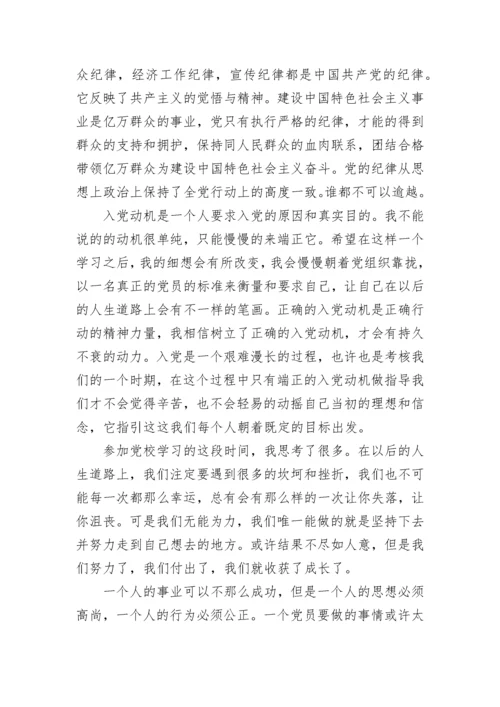 众纪律，经济工作纪律，宣传纪律都是中国共产党的纪律。它反映了共产主义的觉悟与精神。建设中国特色社会主义事业是亿万群众的事业，党只有执行严格的纪律，才能的得到群众的支持和拥护，保持同人民群众的血肉联系，团结合格带领亿万群众为建设中国特色社会主义奋斗。党的纪律从思想上政治上保持了全党行动上的高度一致。谁都不可以逾越。

入党动机是一个人要求入党的原因和真实目的。我不能说的的动机很单纯，只能慢慢的来端正它。希望在这样一个学习之后，我的细想会有所改变，我会慢慢朝着党组织靠拢，以一名真正的党员的标准来衡量和要求自己，让自己在以后的人生道路上会有不一样的笔画。正确的入党动机是正确行动的精神力量，我相信树立了正确的入党动机，才会有持久不衰的动力。入党是一个艰难漫长的过程，也许也是考核我们的一个时期，在这个过程中只有端正的入党动机做指导我们才不会觉得辛苦，也不会轻易的动摇自己当初的理想和信念，它指引这这我们每个人朝着既定的目标出发。

参加党校学习的这段时间，我思考了很多。在以后的人生道路上，我们注定要遇到很多的坎坷和挫折，我们也不可能每一次都那么幸运，总有会有那么样的一次让你失落，让你沮丧。可是我们无能为力，我们唯一能做的就是坚持下去并努力走到自己想去的地方。或许结果不尽如人意，但是我们努力了，我们付出了，我们就收获了成长了。

一个人的事业可以不那么成功，但是一个人的思想必须高尚，一个人的行为必须公正。一个党员要做的事情或许太